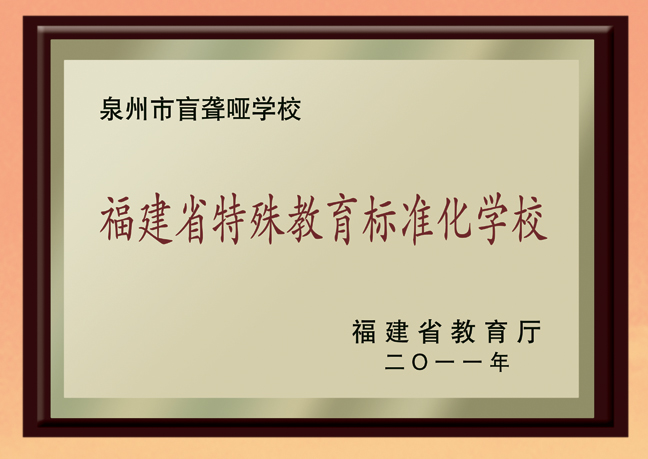 泉州市盲聋哑学校

福建省特殊教育标准化学校

福建省教育厅
二〇一一年